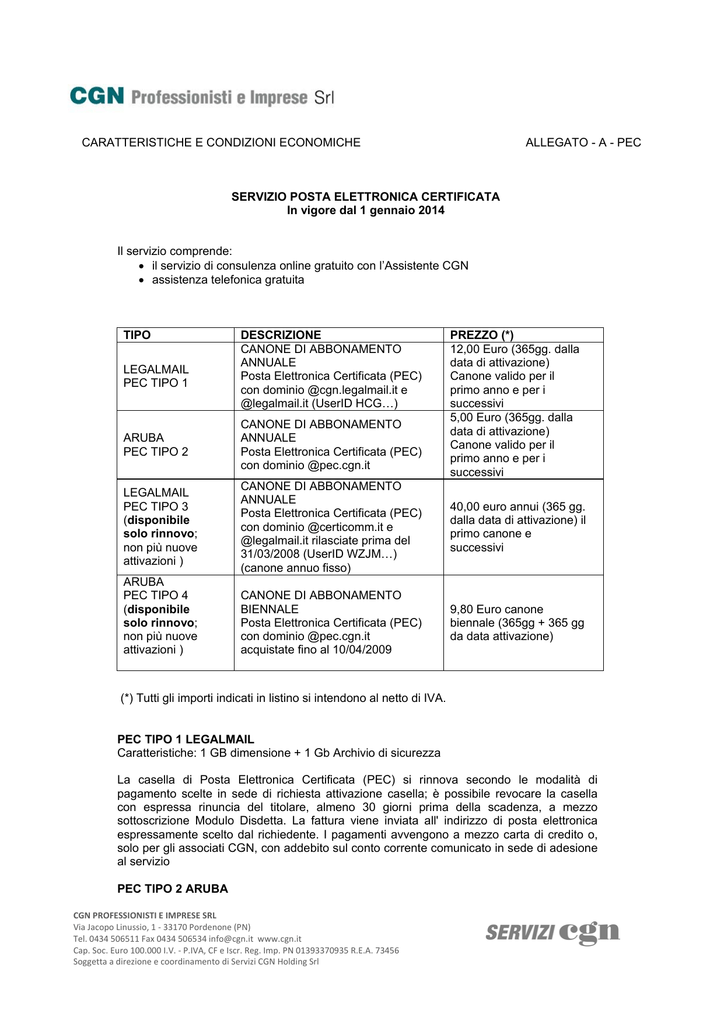 CGN Professionisti e Imprese Srl

CARATTERISTICHE E CONDIZIONI ECONOMICHE

ALLEGATO - A - PEC

SERVIZIO POSTA ELETTRONICA CERTIFICATA
In vigore dal 1 gennaio 2014

Il servizio comprende:
• il servizio di consulenza online gratuito con l'Assistente CGN
• assistenza telefonica gratuita

| TIPO | DESCRIZIONE | PREZZO (*) |
|---|---|---|
| LEGALMAIL PEC TIPO 1 | CANONE DI ABBONAMENTO ANNUALE Posta Elettronica Certificata (PEC) con dominio @cgn.legalmail.it e @legalmail.it (UserID HCG…) | 12,00 Euro (365gg. dalla data di attivazione) Canone valido per il primo anno e per i successivi |
| ARUBA PEC TIPO 2 | CANONE DI ABBONAMENTO ANNUALE Posta Elettronica Certificata (PEC) con dominio @pec.cgn.it | 5,00 Euro (365gg. dalla data di attivazione) Canone valido per il primo anno e per i successivi |
| LEGALMAIL PEC TIPO 3 (disponibile solo rinnovo; non più nuove attivazioni ) | CANONE DI ABBONAMENTO ANNUALE Posta Elettronica Certificata (PEC) con dominio @certicomm.it e @legalmail.it rilasciate prima del 31/03/2008 (UserID WZJM…) (canone annuo fisso) | 40,00 euro annui (365 gg. dalla data di attivazione) il primo canone e successivi |
| ARUBA PEC TIPO 4 (disponibile solo rinnovo; non più nuove attivazioni ) | CANONE DI ABBONAMENTO BIENNALE Posta Elettronica Certificata (PEC) con dominio @pec.cgn.it acquistate fino al 10/04/2009 | 9,80 Euro canone biennale (365gg + 365 gg da data attivazione) |

(*) Tutti gli importi indicati in listino si intendono al netto di IVA.

PEC TIPO 1 LEGALMAIL
Caratteristiche: 1 GB dimensione + 1 Gb Archivio di sicurezza

La casella di Posta Elettronica Certificata (PEC) si rinnova secondo le modalità di pagamento scelte in sede di richiesta attivazione casella; è possibile revocare la casella con espressa rinuncia del titolare, almeno 30 giorni prima della scadenza, a mezzo sottoscrizione Modulo Disdetta. La fattura viene inviata all' indirizzo di posta elettronica espressamente scelto dal richiedente. I pagamenti avvengono a mezzo carta di credito o, solo per gli associati CGN, con addebito sul conto corrente comunicato in sede di adesione al servizio

PEC TIPO 2 ARUBA

CGN PROFESSIONISTI E IMPRESE SRL
Via Jacopo Linussio, 1 - 33170 Pordenone (PN)
Tel. 0434 506511 Fax 0434 506534 info@cgn.it www.cgn.it
Cap. Soc. Euro 100.000 I.V. - P.IVA, CF e Iscr. Reg. Imp. PN 01393370935 R.E.A. 73456
Soggetta a direzione e coordinamento di Servizi CGN Holding Srl

SERVIZI cgn